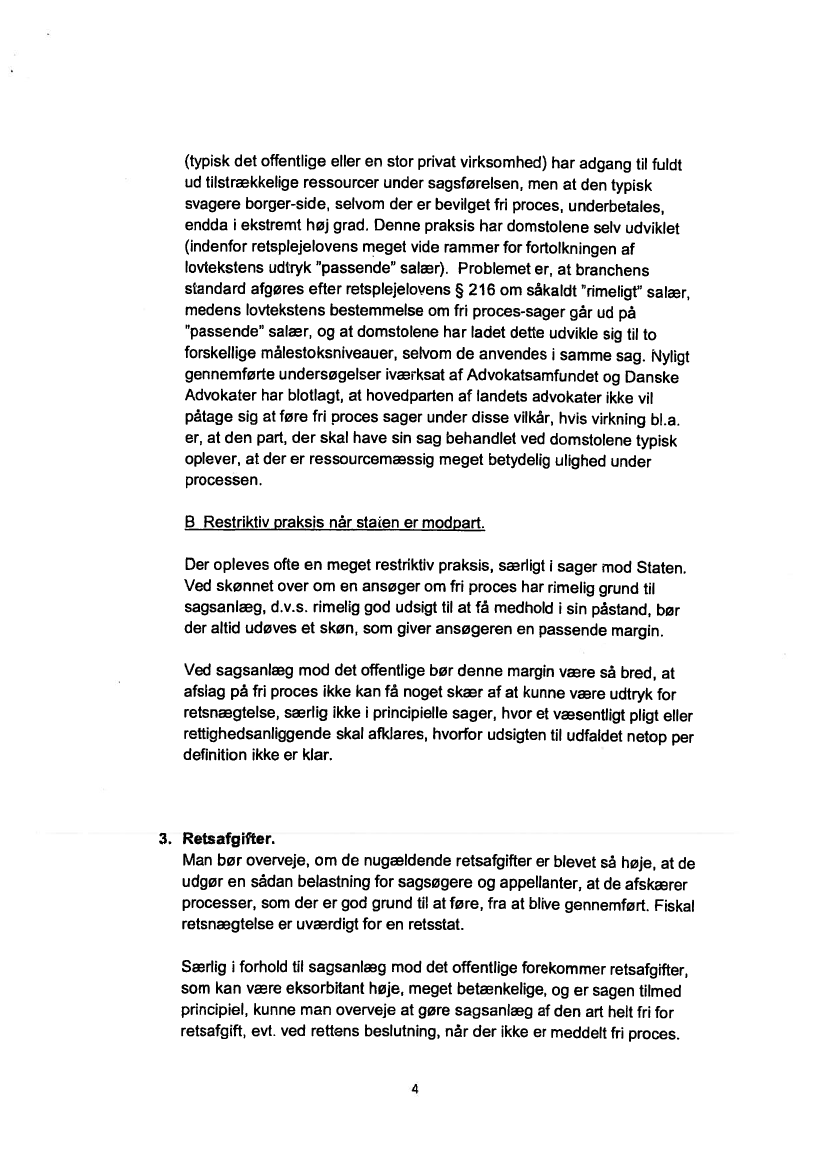 (typisk det offentlige eller en stor privat virksomhed) har adgang til fuldt ud tilstrækkelige ressourcer under sagsførelsen, men at den typisk svagere borger-side, selvom der er bevilget fri proces, underbetales, endda i ekstremt høj grad. Denne praksis har domstolene selv udviklet (indenfor retsplejelovens meget vide rammer for fortolkningen af lovtekstens udtryk "passende" salær). Problemet er, at branchens standard afgøres efter retsplejelovens § 216 om såkaldt "rimeligt" salær, medens lovtekstens bestemmelse om fri proces-sager går ud på "passende" salær, og at domstolene har ladet dette udvikle sig til to forskellige målestoksniveauer, selvom de anvendes i samme sag. Nyligt gennemførte undersøgelser iværksat af Advokatsamfundet og Danske Advokater har blotlagt, at hovedparten af landets advokater ikke vil påtage sig at føre fri proces sager under disse vilkår, hvis virkning bl.a. er, at den part, der skal have sin sag behandlet ved domstolene typisk oplever, at der er ressourcemæssig meget betydelig ulighed under processen.

B Restriktiv praksis når staten er modpart.

Der opleves ofte en meget restriktiv praksis, særligt i sager mod Staten. Ved skønnet over om en ansøger om fri proces har rimelig grund til sagsanlæg, d.v.s. rimelig god udsigt til at få medhold i sin påstand, bør der altid udøves et skøn, som giver ansøgeren en passende margin.

Ved sagsanlæg mod det offentlige bør denne margin være så bred, at afslag på fri proces ikke kan få noget skær af at kunne være udtryk for retsnægtelse, særlig ikke i principielle sager, hvor et væsentligt pligt eller rettighedsanliggende skal afklares, hvorfor udsigten til udfaldet netop per definition ikke er klar.

3. Retsafgifter.
Man bør overveje, om de nugældende retsafgifter er blevet så høje, at de udgør en sådan belastning for sagsøgere og appellanter, at de afskærer processer, som der er god grund til at føre, fra at blive gennemført. Fiskal retsnægtelse er uværdigt for en retsstat.

Særlig i forhold til sagsanlæg mod det offentlige forekommer retsafgifter, som kan være eksorbitant høje, meget betænkelige, og er sagen tilmed principiel, kunne man overveje at gøre sagsanlæg af den art helt fri for retsafgift, evt. ved rettens beslutning, når der ikke er meddelt fri proces.

4